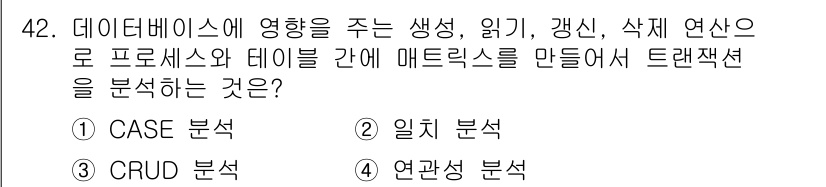 42. 데이터베이스에 영향을 주는 생성, 읽기, 갱신, 삭제 연산으로 프로세스와 테이블 간에 매트릭스를 만들어서 트랜잭션을 분석하는 것은?

① CASE 분석
② 일치 분석
③ CRUD 분석
④ 연관성 분석